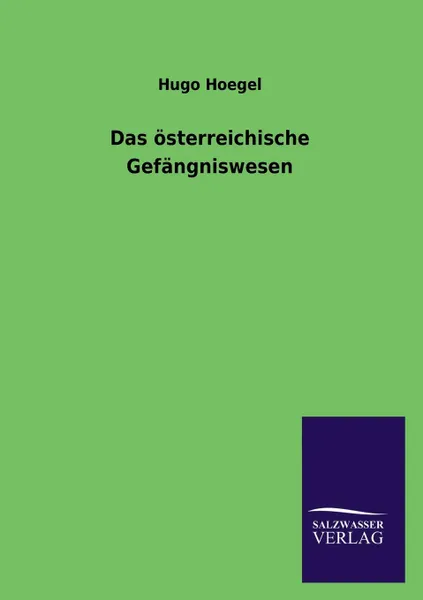 Hugo Hoegel

Das österreichische Gefängniswesen

SALZWASSER
VERLAG